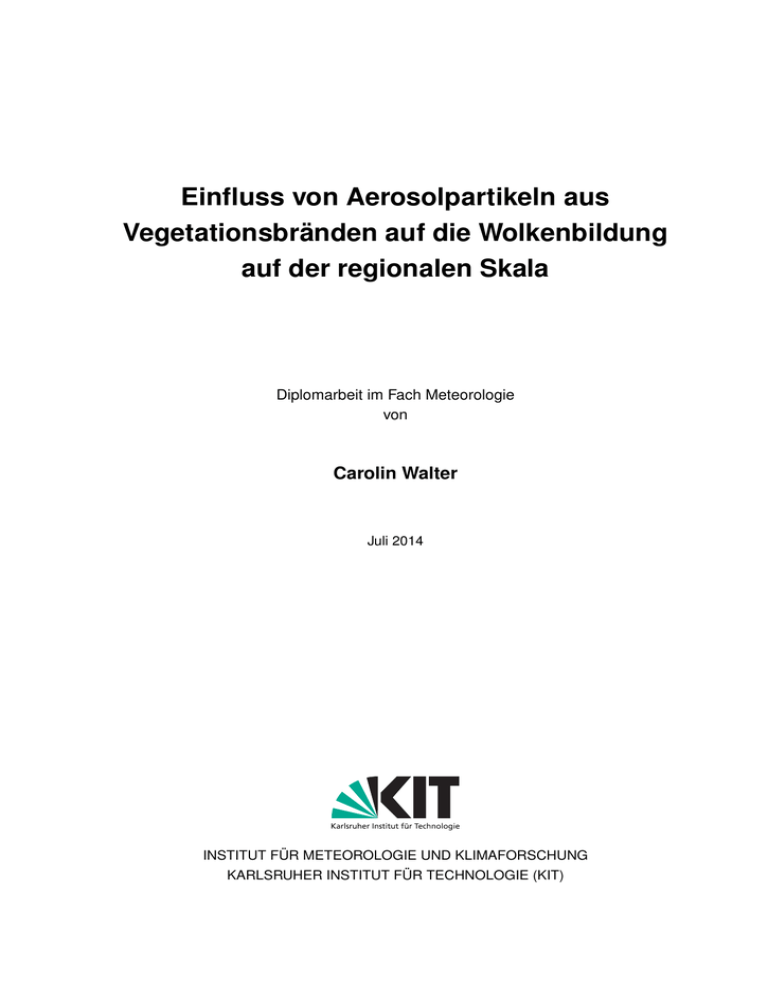 Einfluss von Aerosolpartikeln aus Vegetationsbränden auf die Wolkenbildung auf der regionalen Skala

Diplomarbeit im Fach Meteorologie
von

Carolin Walter

Juli 2014

KIT
Karlsruher Institut für Technologie

INSTITUT FÜR METEOROLOGIE UND KLIMAFORSCHUNG
KARLSRUHER INSTITUT FÜR TECHNOLOGIE (KIT)